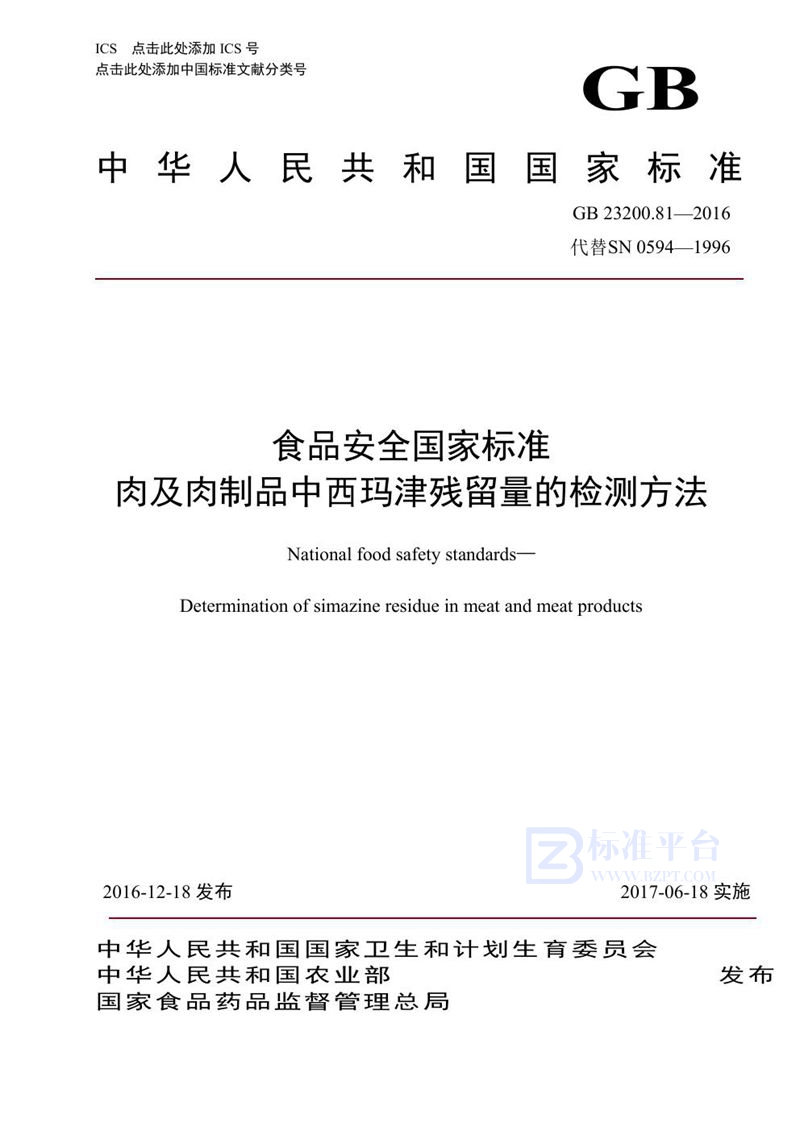 ICS 点击此处添加 ICS 号
点击此处添加中国标准文献分类号

GB

中华人民共和国国家标准

GB 23200.81—2016
代替SN 0594—1996

食品安全国家标准
肉及肉制品中西玛津残留量的检测方法

National food safety standards—

Determination of simazine residue in meat and meat products

标准平台
WWW.BZPT.COM

2016-12-18 发布

2017-06-18 实施

中华人民共和国国家卫生和计划生育委员会
中华人民共和国农业部
国家食品药品监督管理总局

发布